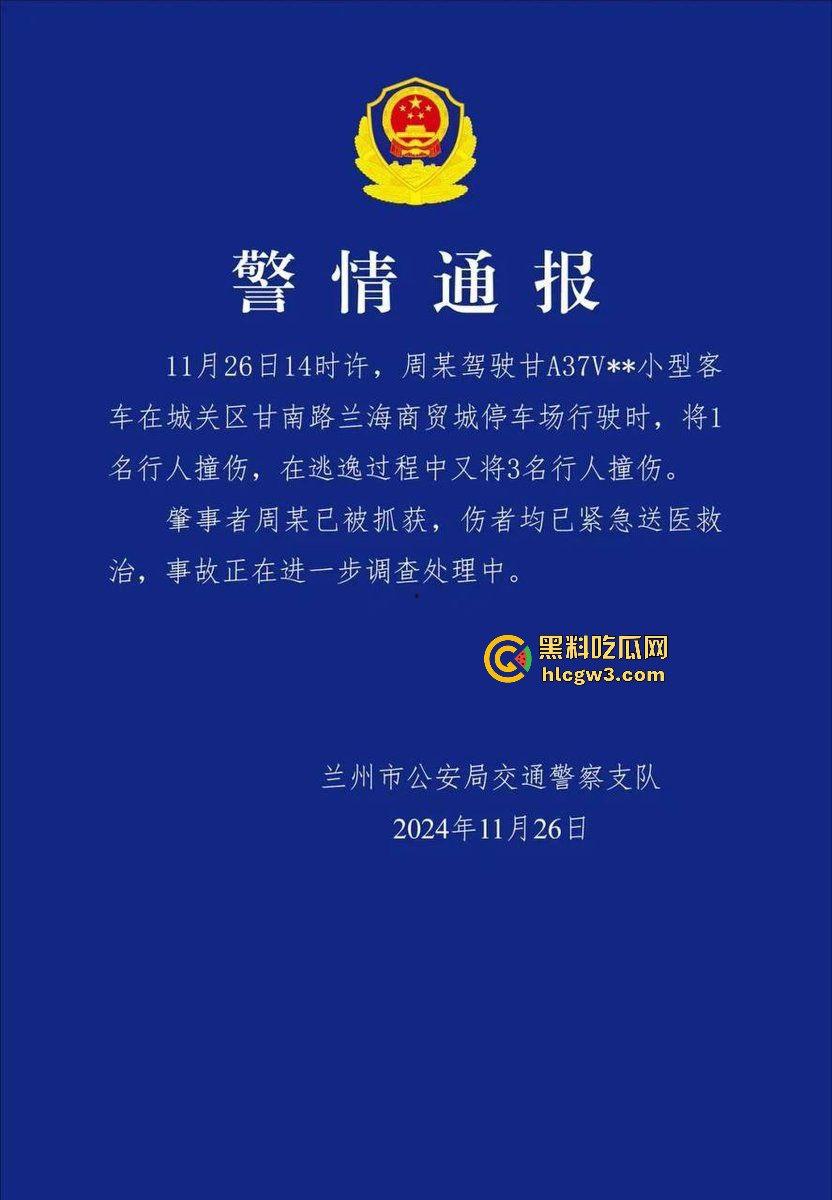 警情通报

11月26日14时许，周某驾驶甘A37V**小型客车在城关区甘南路兰海商贸城停车场行驶时，将1名行人撞伤，在逃逸过程中又将3名行人撞伤。

肇事者周某已被抓获，伤者均已紧急送医救治，事故正在进一步调查处理中。

黑料吃瓜网
hlcgw3.com

兰州市公安局交通警察支队
2024年11月26日